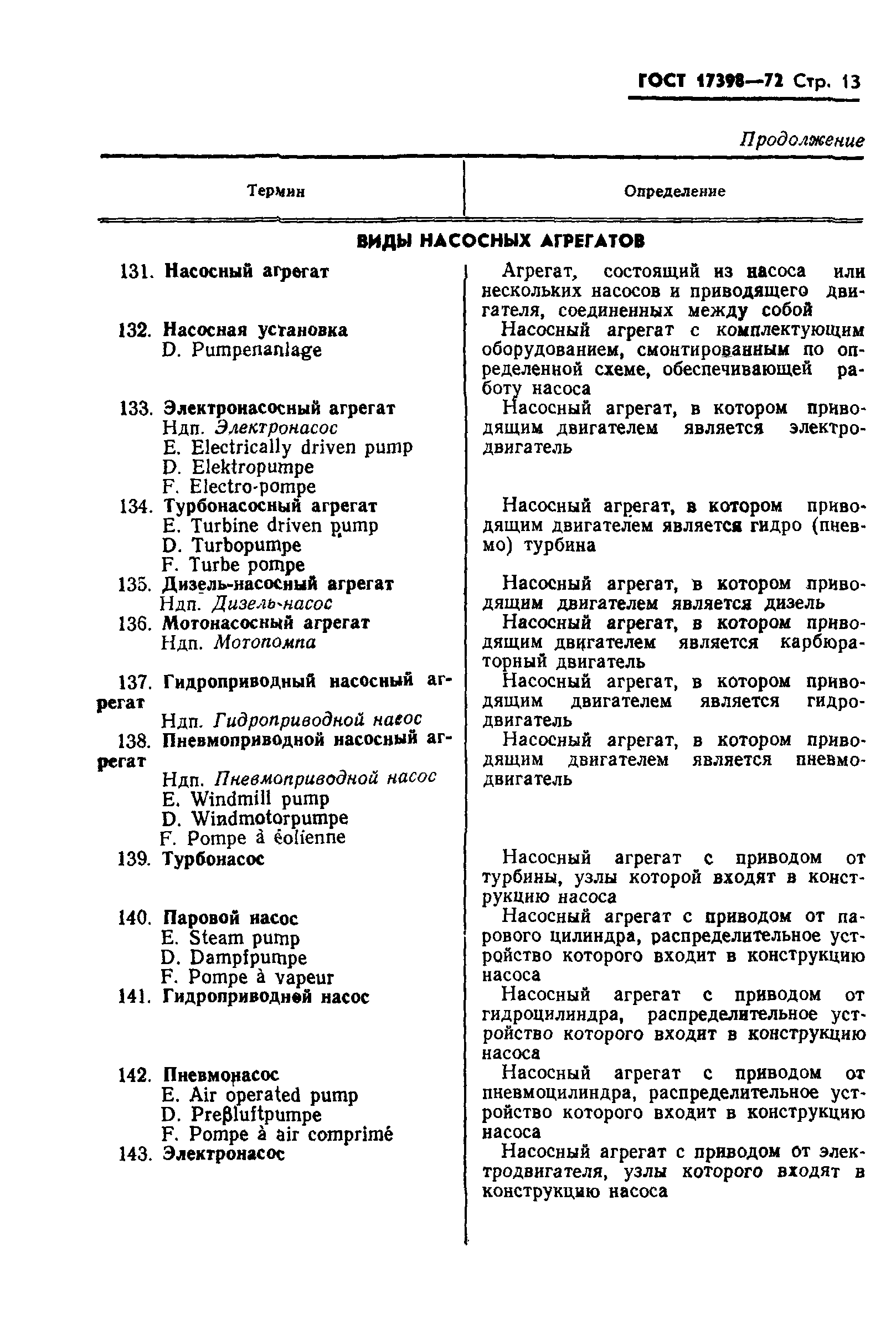 ГОСТ 17398—72 Стр. 13

Продолжение

| Термин | Определение |
|---|---|
| ВИДЫ НАСОСНЫХ АГРЕГАТОВ | |
| 131. Насосный агрегат | Агрегат, состоящий из насоса или нескольких насосов и приводящего двигателя, соединенных между собой |
| 132. Насосная установка D. Pumpenanlage | Насосный агрегат с комплектующим оборудованием, смонтированным по определенной схеме, обеспечивающей работу насоса |
| 133. Электронасосный агрегат Ндп. Электронасос E. Electrically driven pump D. Elektropumpe F. Electro-pompe | Насосный агрегат, в котором приводящим двигателем является электродвигатель |
| 134. Турбонасосный агрегат E. Turbine driven pump D. Turbopumpe F. Turbe pompe | Насосный агрегат, в котором приводящим двигателем является гидро (пневмо) турбина |
| 135. Дизель-насосный агрегат Ндп. Дизель-насос | Насосный агрегат, в котором приводящим двигателем является дизель |
| 136. Мотонасосный агрегат Ндп. Мотопомпа | Насосный агрегат, в котором приводящим двигателем является карбюраторный двигатель |
| 137. Гидроприводный насосный агрегат Ндп. Гидроприводной насос | Насосный агрегат, в котором приводящим двигателем является гидродвигатель |
| 138. Пневмоприводной насосный агрегат Ндп. Пневмоприводной насос E. Windmill pump D. Windmotorpumpe F. Pompe à éolienne | Насосный агрегат, в котором приводящим двигателем является пневмодвигатель |
| 139. Турбонасос | Насосный агрегат с приводом от турбины, узлы которой входят в конструкцию насоса |
| 140. Паровой насос E. Steam pump D. Dampfpumpe F. Pompe à vapeur | Насосный агрегат с приводом от парового цилиндра, распределительное устройство которого входит в конструкцию насоса |
| 141. Гидроприводной насос | Насосный агрегат с приводом от гидроцилиндра, распределительное устройство которого входит в конструкцию насоса |
| 142. Пневмонасос E. Air operated pump D. Preßluftpumpe F. Pompe à air comprimé | Насосный агрегат с приводом от пневмоцилиндра, распределительное устройство которого входит в конструкцию насоса |
| 143. Электронасос | Насосный агрегат с приводом от электродвигателя, узлы которого входят в конструкцию насоса |